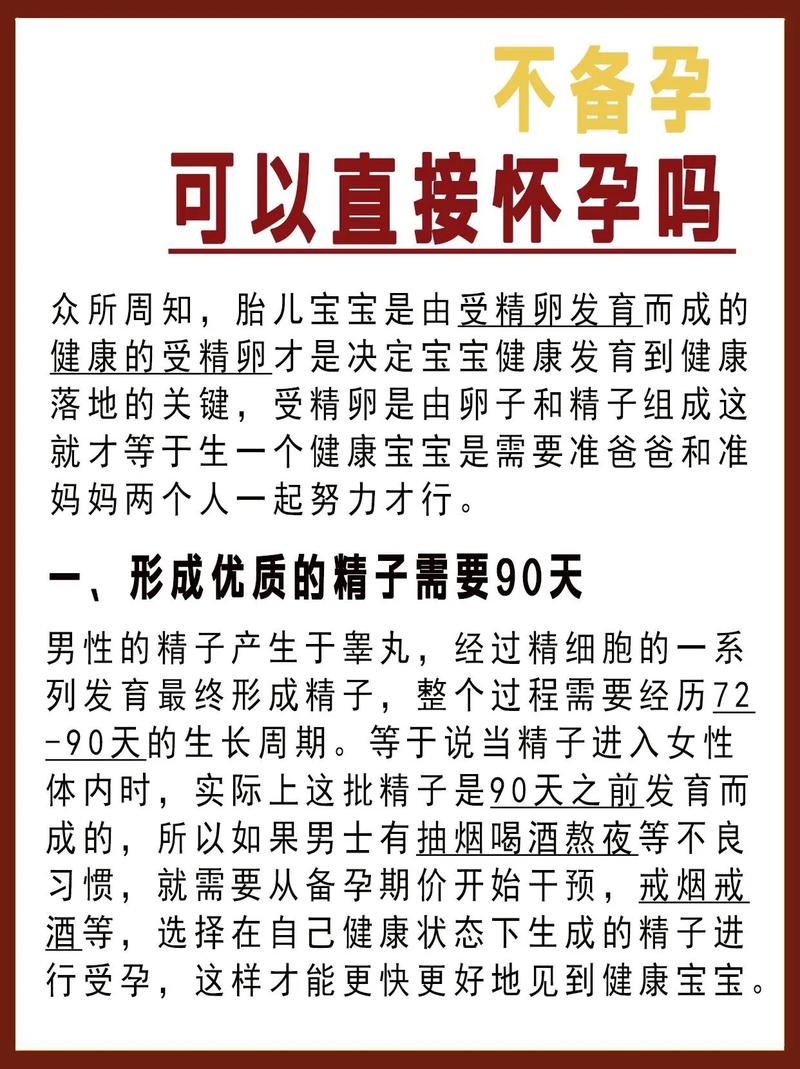 不备孕
可以直接怀孕吗

众所周知，胎儿宝宝是由受精卵发育而成的健康的受精卵才是决定宝宝健康发育到健康落地的关键，受精卵是由卵子和精子组成这就才等于生一个健康宝宝是需要准爸爸和准妈妈两个人一起努力才行。

一、形成优质的精子需要90天

男性的精子产生于睾丸，经过精细胞的一系列发育最终形成精子，整个过程需要经历72-90天的生长周期。等于说当精子进入女性体内时，实际上这批精子是90天之前发育而成的，所以如果男士有抽烟喝酒熬夜等不良习惯，就需要从备孕期价开始干预，戒烟戒酒等，选择在自己健康状态下生成的精子进行受孕，这样才能更快更好地见到健康宝宝。